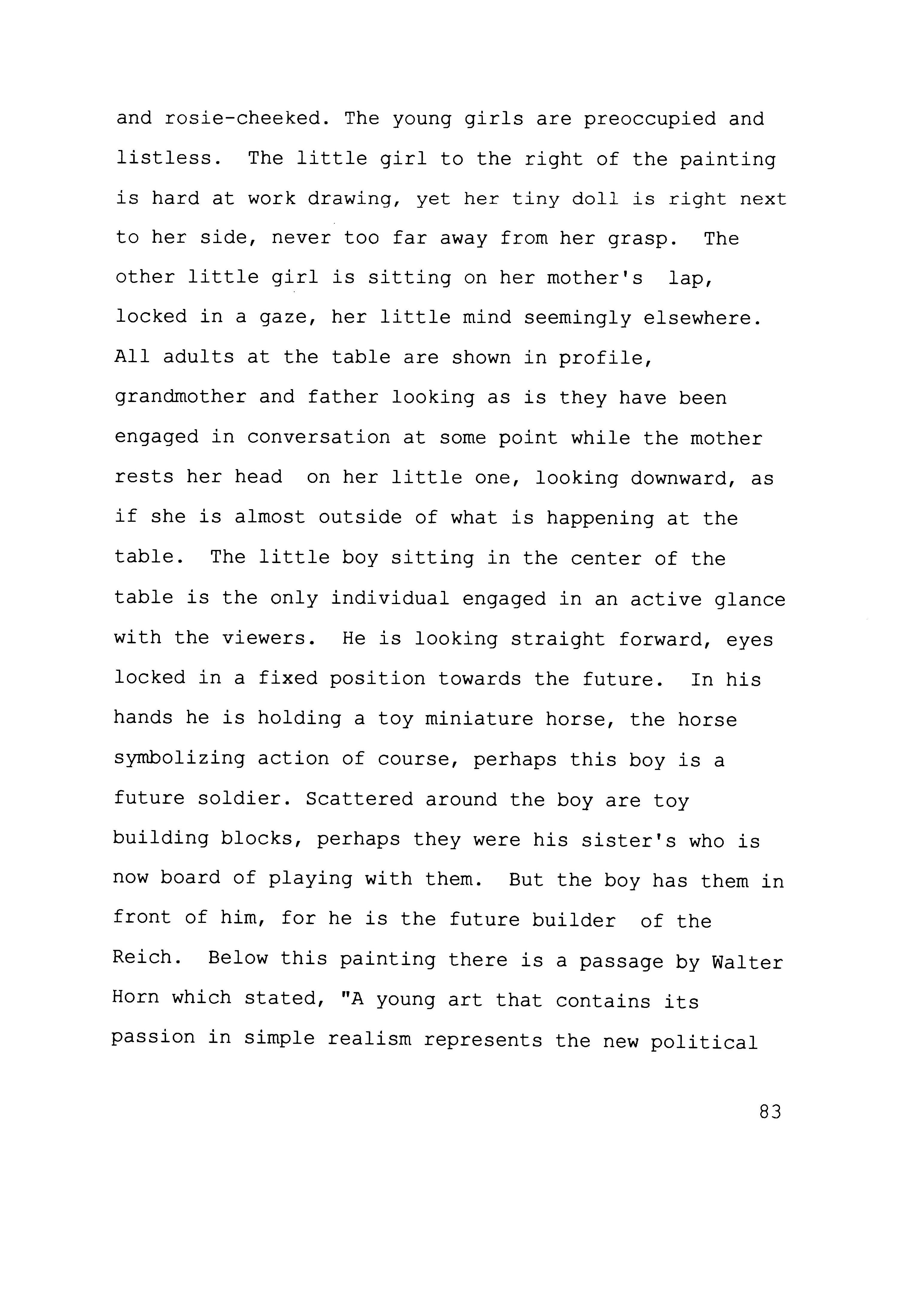 and rosie-cheeked. The young girls are preoccupied and listless. The little girl to the right of the painting is hard at work drawing, yet her tiny doll is right next to her side, never too far away from her grasp. The other little girl is sitting on her mother's lap, locked in a gaze, her little mind seemingly elsewhere. All adults at the table are shown in profile, grandmother and father looking as is they have been engaged in conversation at some point while the mother rests her head on her little one, looking downward, as if she is almost outside of what is happening at the table. The little boy sitting in the center of the table is the only individual engaged in an active glance with the viewers. He is looking straight forward, eyes locked in a fixed position towards the future. In his hands he is holding a toy miniature horse, the horse symbolizing action of course, perhaps this boy is a future soldier. Scattered around the boy are toy building blocks, perhaps they were his sister's who is now board of playing with them. But the boy has them in front of him, for he is the future builder of the Reich. Below this painting there is a passage by Walter Horn which stated, "A young art that contains its passion in simple realism represents the new political

83